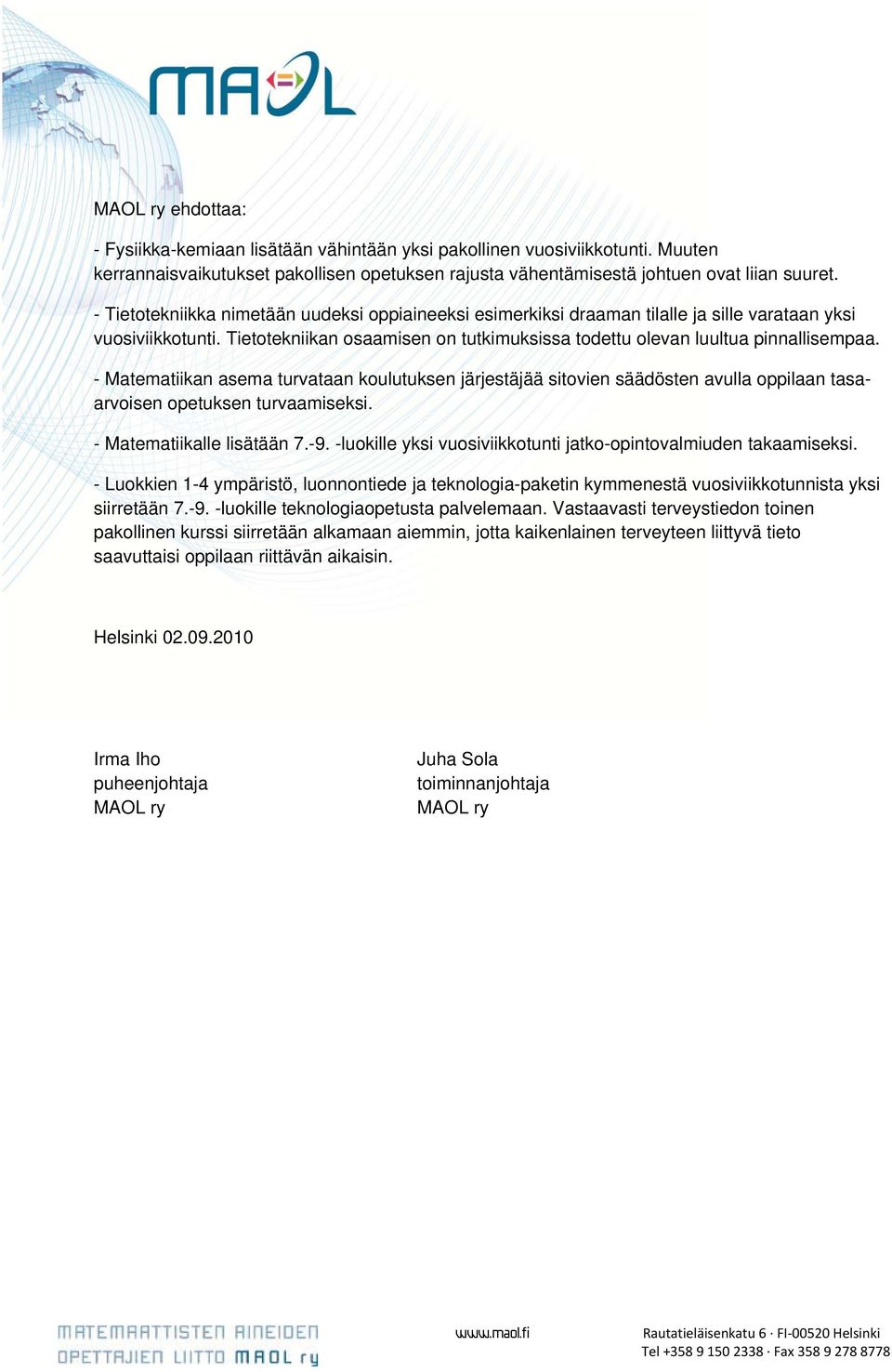 MAOL

MAOL ry ehdottaa:

- Fysiikka-kemiaan lisätään vähintään yksi pakollinen vuosiviikkotunti. Muuten kerrannaisvaikutukset pakollisen opetuksen rajusta vähentämisestä johtuen ovat liian suuret.

- Tietotekniikka nimetään uudeksi oppiaineeksi esimerkiksi draaman tilalle ja sille varataan yksi vuosiviikkotunti. Tietotekniikan osaamisen on tutkimuksissa todettu olevan luultua pinnallisempaa.

- Matematiikan asema turvataan koulutuksen järjestäjää sitovien säädösten avulla oppilaan tasa-arvoisen opetuksen turvaamiseksi.

- Matematiikalle lisätään 7.-9. -luokille yksi vuosiviikkotunti jatko-opintovalmiuden takaamiseksi.

- Luokkien 1-4 ympäristö, luonnontiede ja teknologia-paketin kymmenestä vuosiviikkotunnista yksi siirretään 7.-9. -luokille teknologiaopetusta palvelemaan. Vastaavasti terveystiedon toinen pakollinen kurssi siirretään alkamaan aiemmin, jotta kaikenlainen terveyteen liittyvä tieto saavuttaisi oppilaan riittävän aikaisin.

Helsinki 02.09.2010

Irma Iho
puheenjohtaja
MAOL ry

Juha Sola
toiminnanjohtaja
MAOL ry

MATEMAATTISTEN AINEIDEN OPETTAJIEN LIITTO MAOL ry

www.maol.fi

Rautatieläisenkatu 6 · FI-00520 Helsinki
Tel +358 9 150 2338 · Fax 358 9 278 8778